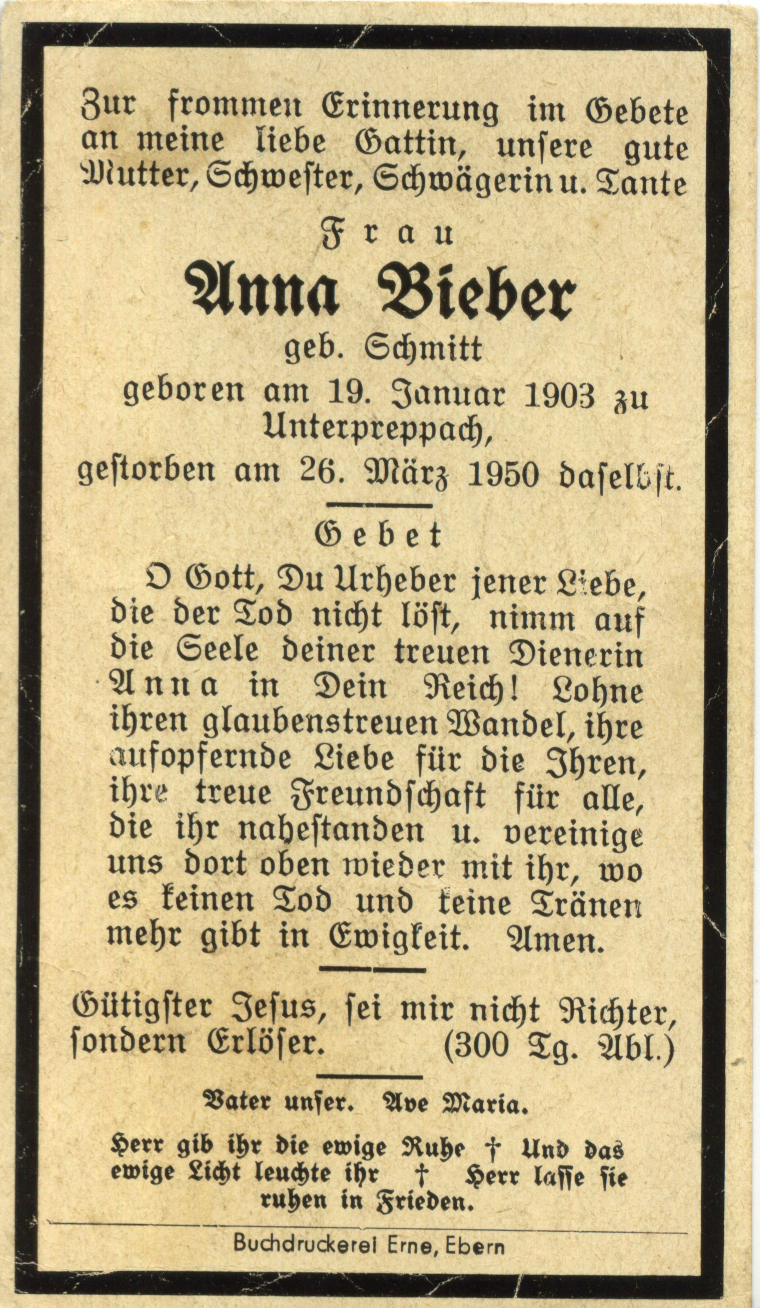 Zur frommen Erinnerung im Gebete an meine liebe Gattin, unſere gute Mutter, Schweſter, Schwägerin u. Tante

Frau

Anna Bieber

geb. Schmitt

geboren am 19. Januar 1903 zu Unterpreppach,

geſtorben am 26. März 1950 daſelbſt.

Gebet

O Gott, Du Urheber jener Liebe, die der Tod nicht löſt, nimm auf die Seele deiner treuen Dienerin Anna in Dein Reich! Lohne ihren glaubenstreuen Wandel, ihre aufopfernde Liebe für die Ihren, ihre treue Freundſchaft für alle, die ihr naheſtanden u. vereinige uns dort oben wieder mit ihr, wo es keinen Tod und keine Tränen mehr gibt in Ewigkeit. Amen.

Gütigſter Jeſus, ſei mir nicht Richter, ſondern Erlöſer. (300 Tg. Abl.)

Vater unſer. Ave Maria.

Herr gib ihr die ewige Ruhe † Und das ewige Licht leuchte ihr † Herr laſſe ſie ruhen in Frieden.

Buchdruckerei Erne, Ebern